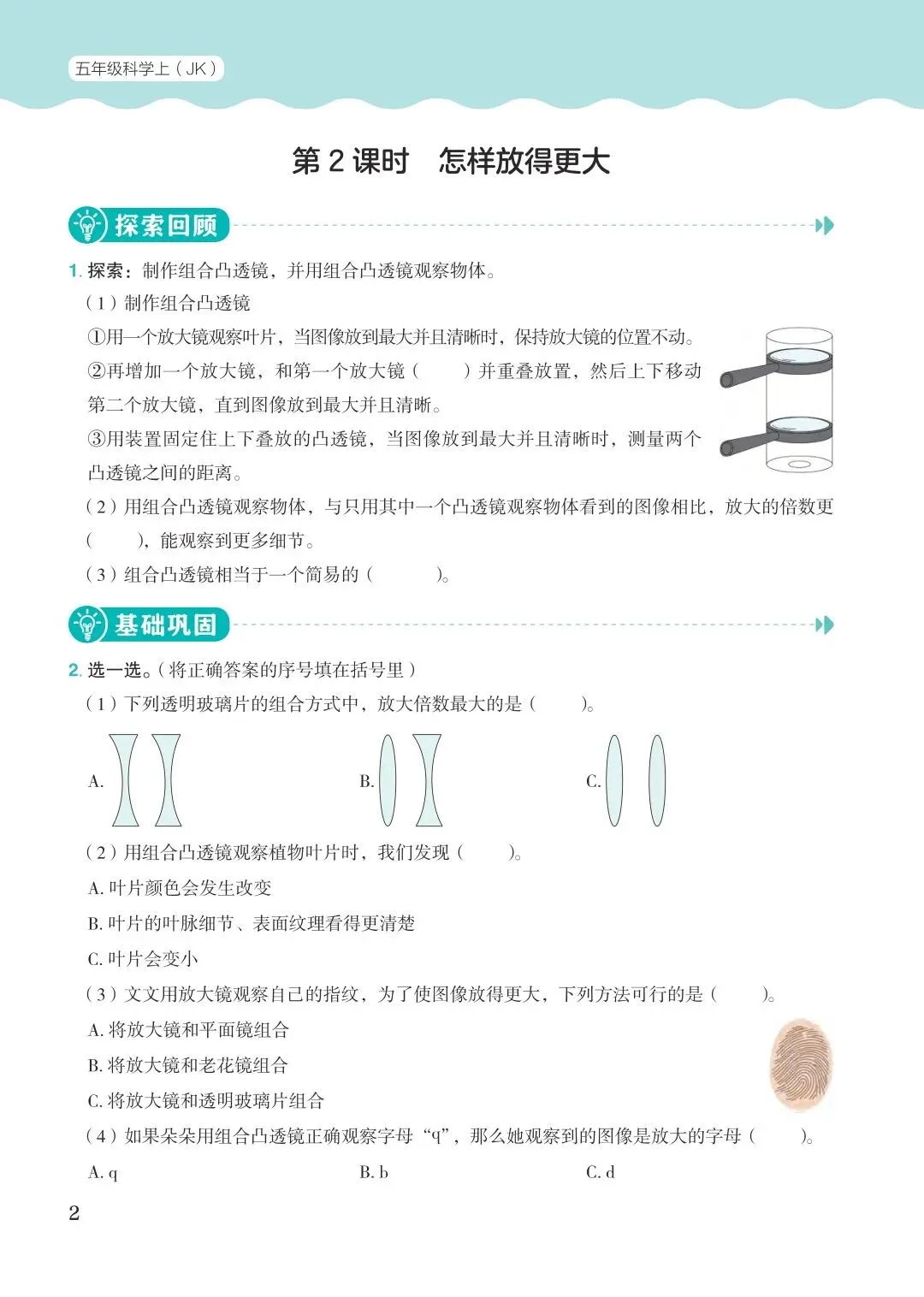 五年级科学上（JK）

第2课时 怎样放得更大

探索回顾

1.探索：制作组合凸透镜，并用组合凸透镜观察物体。

（1）制作组合凸透镜

①用一个放大镜观察叶片，当图像放到最大并且清晰时，保持放大镜的位置不动。

②再增加一个放大镜，和第一个放大镜（ ）并重叠放置，然后上下移动第二个放大镜，直到图像放到最大并且清晰。

③用装置固定住上下叠放的凸透镜，当图像放到最大并且清晰时，测量两个凸透镜之间的距离。

（2）用组合凸透镜观察物体，与只用其中一个凸透镜观察物体看到的图像相比，放大的倍数更（ ），能观察到更多细节。

（3）组合凸透镜相当于一个简易的（ ）。

基础巩固

2.选一选。（将正确答案的序号填在括号里）

（1）下列透明玻璃片的组合方式中，放大倍数最大的是（ ）。

A. B. C.

（2）用组合凸透镜观察植物叶片时，我们发现（ ）。

A.叶片颜色会发生改变

B.叶片的叶脉细节、表面纹理看得更清楚

C.叶片会变小

（3）文文用放大镜观察自己的指纹，为了使图像放得更大，下列方法可行的是（ ）。

A.将放大镜和平面镜组合

B.将放大镜和老花镜组合

C.将放大镜和透明玻璃片组合

（4）如果朵朵用组合凸透镜正确观察字母“q”，那么她观察到的图像是放大的字母（ ）。

A.q B.b C.d

2